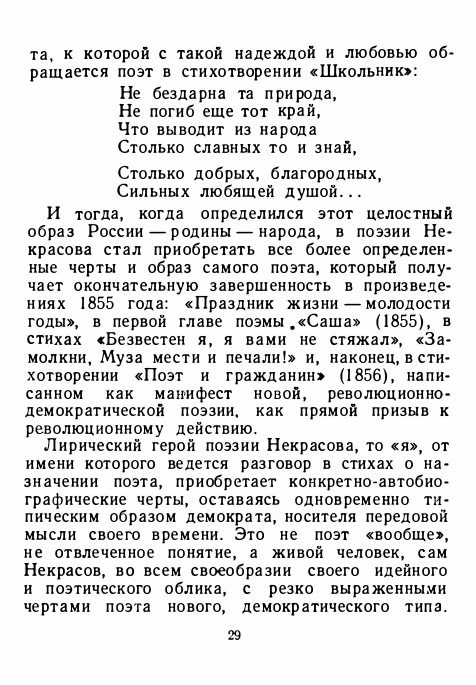 та, к которой с такой надеждой и любовью обращается поэт в стихотворении «Школьник»:

Не бездарна та природа,
Не погиб еще тот край,
Что выводит из народа
Столько славных то и знай,

Столько добрых, благородных,
Сильных любящей душой...

И тогда, когда определился этот целостный образ России — родины — народа, в поэзии Некрасова стал приобретать все более определенные черты и образ самого поэта, который получает окончательную завершенность в произведениях 1855 года: «Праздник жизни — молодости годы», в первой главе поэмы «Саша» (1855), в стихах «Безвестен я, я вами не стяжал», «Замолкни, Муза мести и печали!» и, наконец, в стихотворении «Поэт и гражданин» (1856), написанном как манифест новой, революционно-демократической поэзии, как прямой призыв к революционному действию.

Лирический герой поэзии Некрасова, то «я», от имени которого ведется разговор в стихах о назначении поэта, приобретает конкретно-автобиографические черты, оставаясь одновременно типическим образом демократа, носителя передовой мысли своего времени. Это не поэт «вообще», не отвлеченное понятие, а живой человек, сам Некрасов, во всем своеобразии своего идейного и поэтического облика, с резко выраженными чертами поэта нового, демократического типа.

29